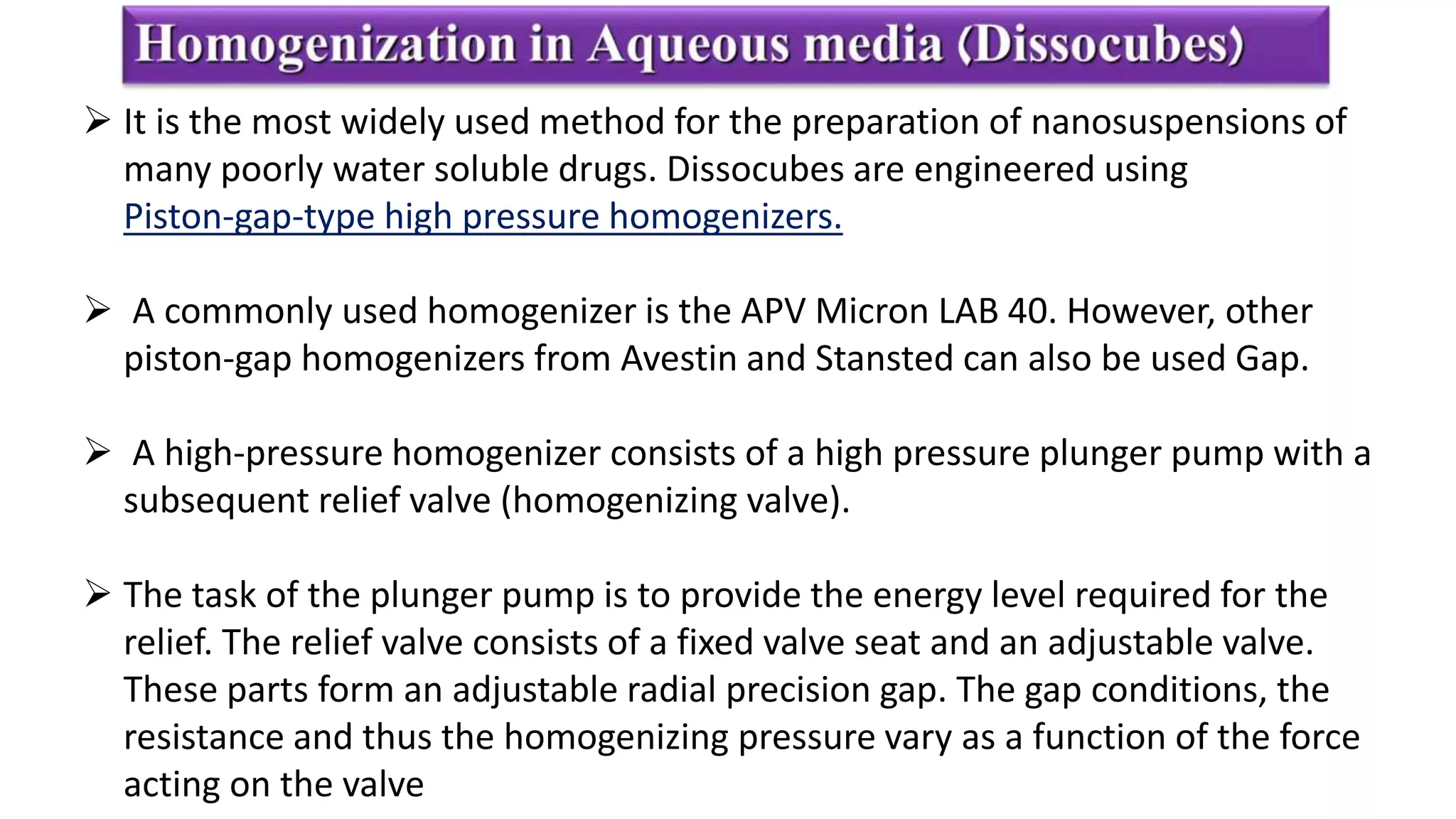 Homogenization in Aqueous media (Dissocubes)

➢ It is the most widely used method for the preparation of nanosuspensions of many poorly water soluble drugs. Dissocubes are engineered using Piston-gap-type high pressure homogenizers.

➢ A commonly used homogenizer is the APV Micron LAB 40. However, other piston-gap homogenizers from Avestin and Stansted can also be used Gap.

➢ A high-pressure homogenizer consists of a high pressure plunger pump with a subsequent relief valve (homogenizing valve).

➢ The task of the plunger pump is to provide the energy level required for the relief. The relief valve consists of a fixed valve seat and an adjustable valve. These parts form an adjustable radial precision gap. The gap conditions, the resistance and thus the homogenizing pressure vary as a function of the force acting on the valve